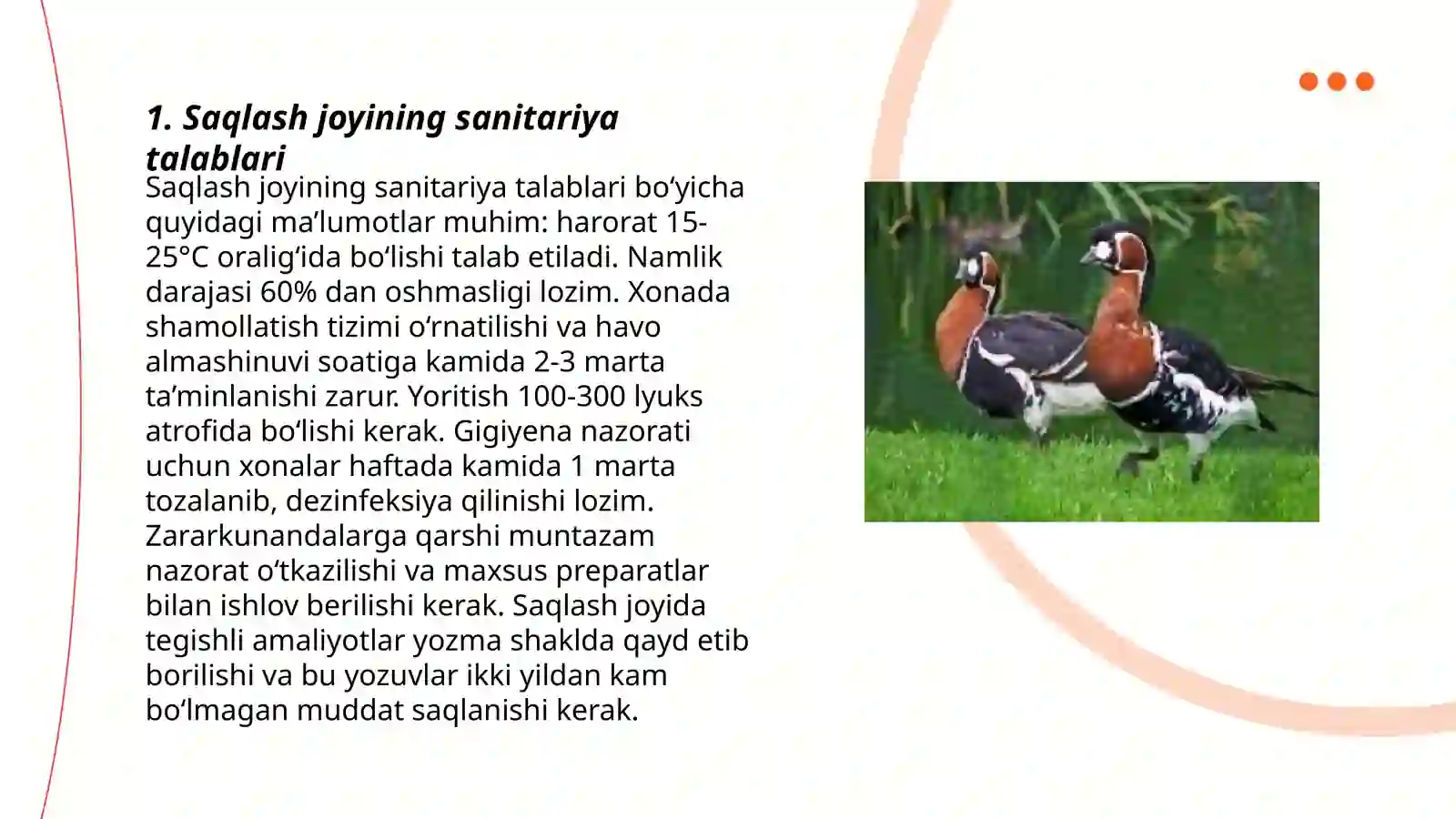 1. Saqlash joyining sanitariya talablari

Saqlash joyining sanitariya talablari bo‘yicha quyidagi ma’lumotlar muhim: harorat 15-25°C oralig‘ida bo‘lishi talab etiladi. Namlik darajasi 60% dan oshmasligi lozim. Xonada shamollatish tizimi o‘rnatilishi va havo almashinuvi soatiga kamida 2-3 marta ta’minlanishi zarur. Yoritish 100-300 lyuks atrofida bo‘lishi kerak. Gigiyena nazorati uchun xonalar haftada kamida 1 marta tozalanib, dezinfeksiya qilinishi lozim. Zararkunandalarga qarshi muntazam nazorat o‘tkazilishi va maxsus preparatlar bilan ishlov berilishi kerak. Saqlash joyida tegishli amaliyotlar yozma shaklda qayd etib borilishi va bu yozuvlar ikki yildan kam bo‘lmagan muddat saqlanishi kerak.